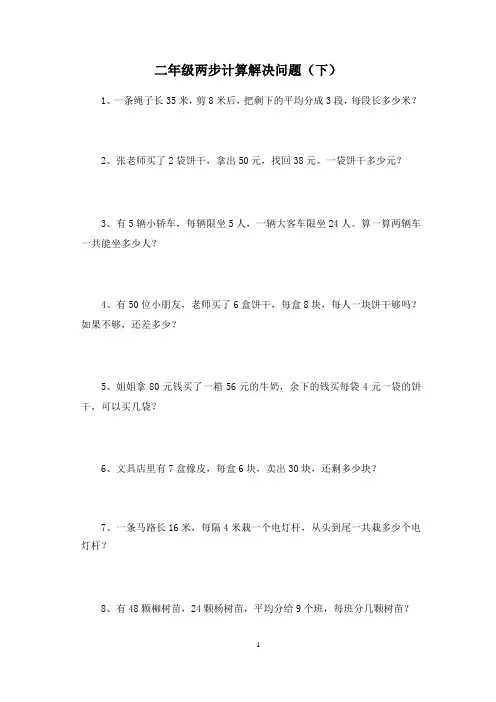 二年级两步计算解决问题（下）

1、一条绳子长 35 米，剪 8 米后，把剩下的平均分成 3 段，每段长多少米？

2、张老师买了 2 袋饼干，拿出 50 元，找回 38 元。一袋饼干多少元？

3、有 5 辆小轿车，每辆限坐 5 人，一辆大客车限坐 24 人。算一算两辆车一共能坐多少人？

4、有 50 位小朋友，老师买了 6 盒饼干，每盒 8 块，每人一块饼干够吗？如果不够，还差多少？

5、姐姐拿 80 元钱买了一箱 56 元的牛奶，余下的钱买每袋 4 元一袋的饼干，可以买几袋？

6、文具店里有 7 盒橡皮，每盒 6 块，卖出 30 块，还剩多少块？

7、一条马路长 16 米，每隔 4 米栽一个电灯杆，从头到尾一共栽多少个电灯杆？

8、有 48 颗柳树苗，24 颗杨树苗，平均分给 9 个班，每班分几颗树苗？

1